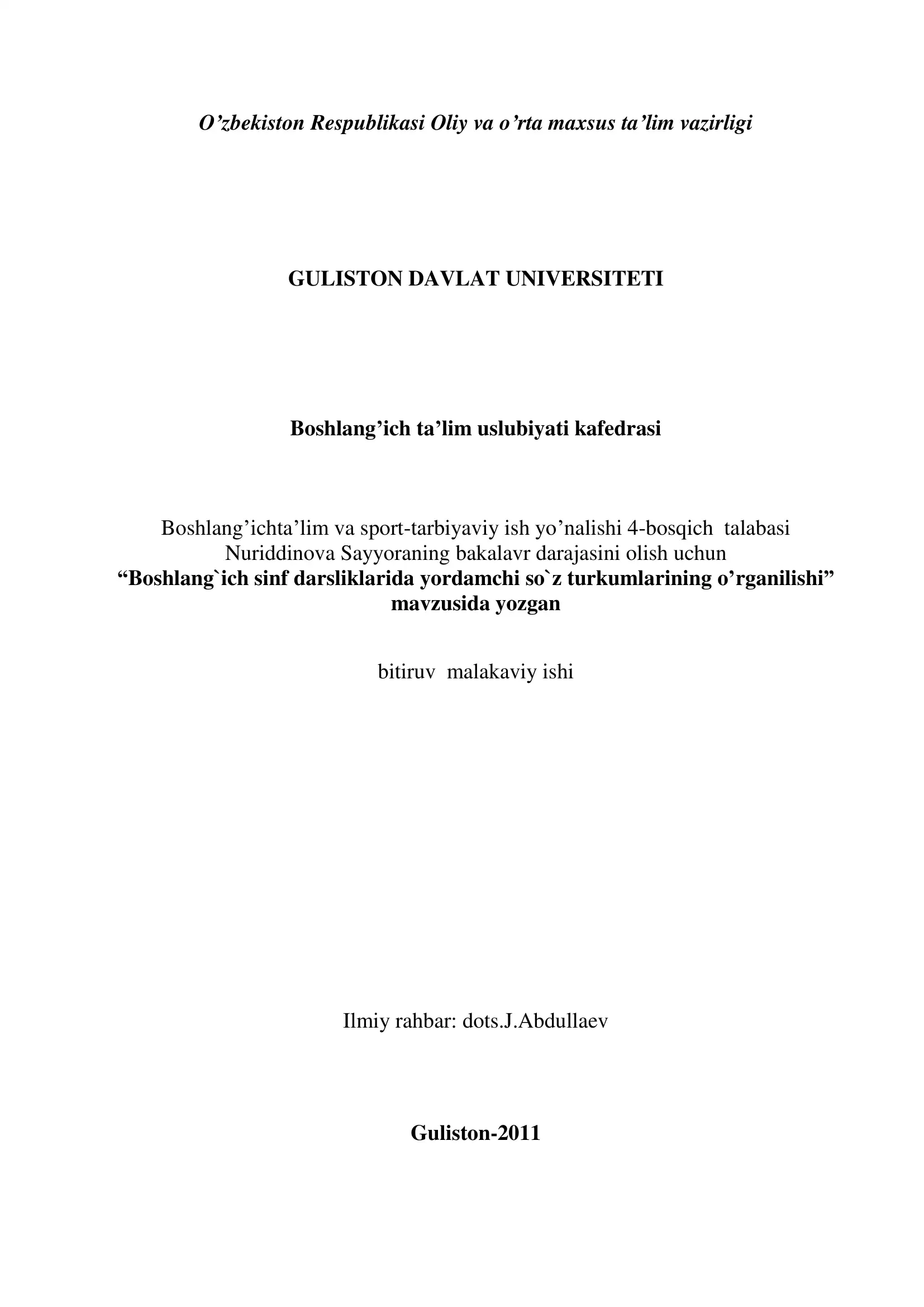 O’zbekiston Respublikasi Oliy va o’rta maxsus ta’lim vazirligi

GULISTON DAVLAT UNIVERSITETI

Boshlang’ich ta’lim uslubiyati kafedrasi

Boshlang’ichta’lim va sport-tarbiyaviy ish yo’nalishi 4-bosqich talabasi Nuriddinova Sayyoraning bakalavr darajasini olish uchun
“Boshlang`ich sinf darsliklarida yordamchi so`z turkumlarining o’rganilishi” mavzusida yozgan

bitiruv malakaviy ishi

Ilmiy rahbar: dots.J.Abdullaev

Guliston-2011